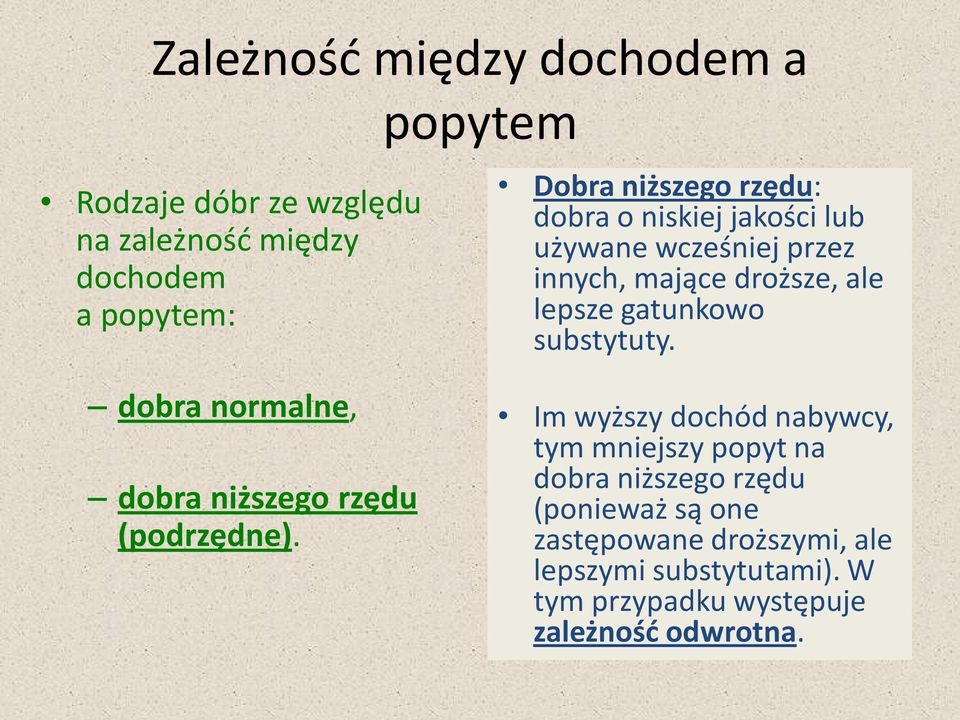 Zależność między dochodem a popytem

• Rodzaje dóbr ze względu na zależność między dochodem a popytem:

– dobra normalne,

– dobra niższego rzędu (podrzędne).

• Dobra niższego rzędu: dobra o niskiej jakości lub używane wcześniej przez innych, mające droższe, ale lepsze gatunkowo substytuty.

• Im wyższy dochód nabywcy, tym mniejszy popyt na dobra niższego rzędu (ponieważ są one zastępowane droższymi, ale lepszymi substytutami). W tym przypadku występuje zależność odwrotna.